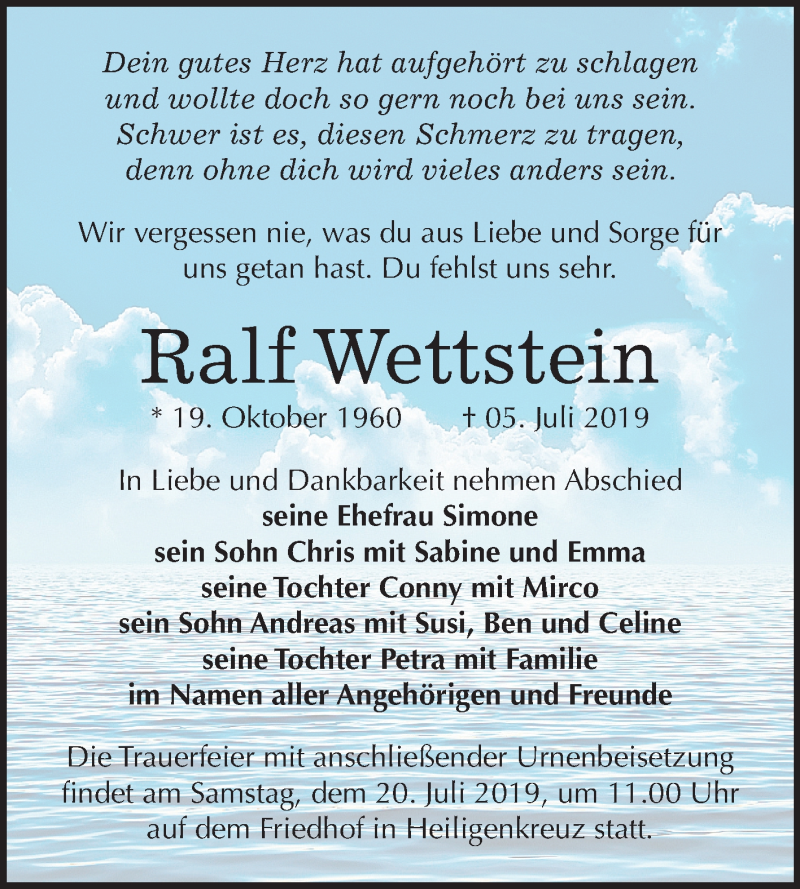 Dein gutes Herz hat aufgehört zu schlagen
und wollte doch so gern noch bei uns sein.
Schwer ist es, diesen Schmerz zu tragen,
denn ohne dich wird vieles anders sein.

Wir vergessen nie, was du aus Liebe und Sorge für uns getan hast. Du fehlst uns sehr.

Ralf Wettstein

* 19. Oktober 1960 † 05. Juli 2019

In Liebe und Dankbarkeit nehmen Abschied
seine Ehefrau Simone
sein Sohn Chris mit Sabine und Emma
seine Tochter Conny mit Mirco
sein Sohn Andreas mit Susi, Ben und Celine
seine Tochter Petra mit Familie
im Namen aller Angehörigen und Freunde

Die Trauerfeier mit anschließender Urnenbeisetzung findet am Samstag, dem 20. Juli 2019, um 11.00 Uhr auf dem Friedhof in Heiligenkreuz statt.